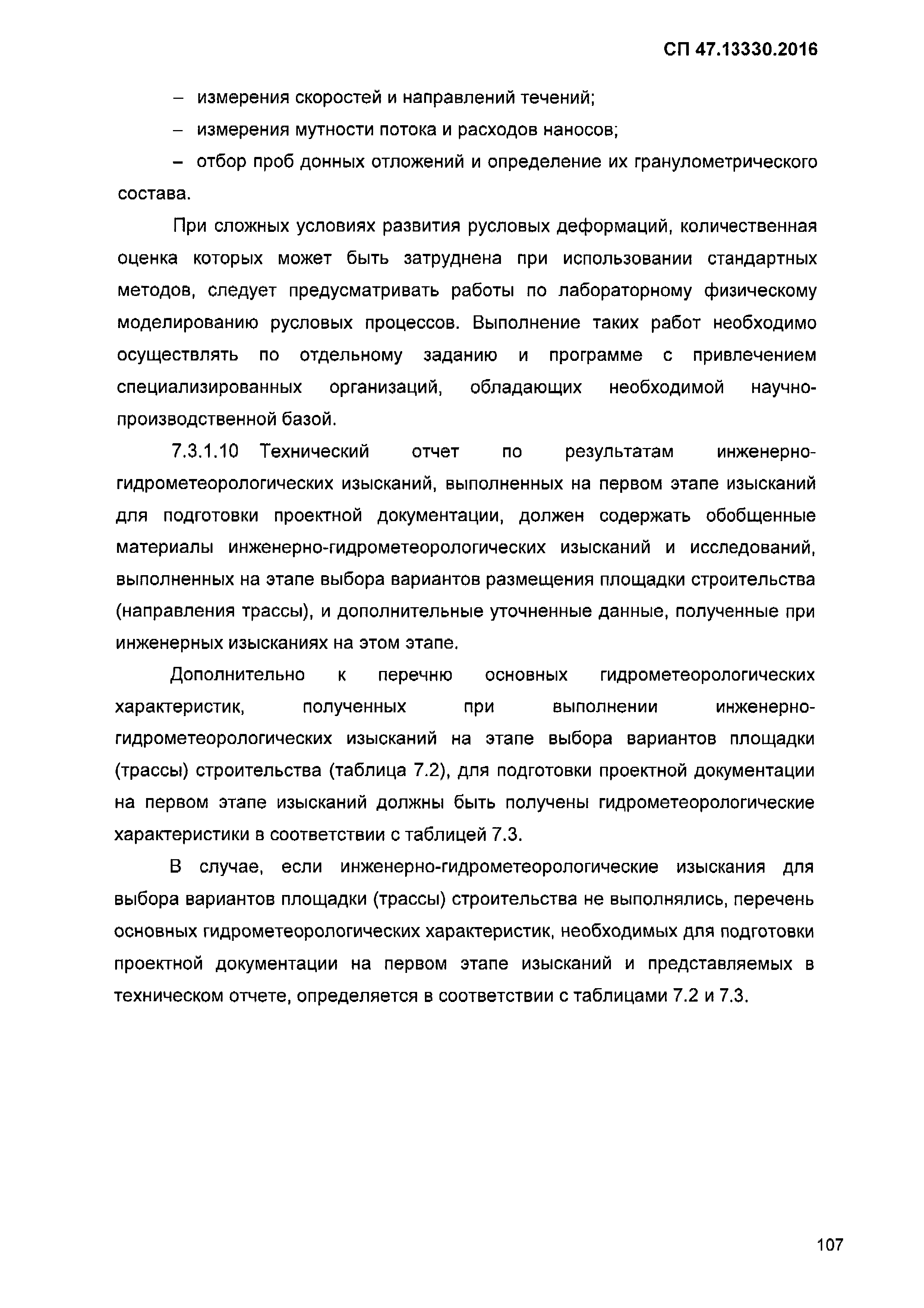 СП 47.13330.2016

– измерения скоростей и направлений течений;

– измерения мутности потока и расходов наносов;

– отбор проб донных отложений и определение их гранулометрического состава.

При сложных условиях развития русловых деформаций, количественная оценка которых может быть затруднена при использовании стандартных методов, следует предусматривать работы по лабораторному физическому моделированию русловых процессов. Выполнение таких работ необходимо осуществлять по отдельному заданию и программе с привлечением специализированных организаций, обладающих необходимой научно-производственной базой.

7.3.1.10 Технический отчет по результатам инженерно-гидрометеорологических изысканий, выполненных на первом этапе изысканий для подготовки проектной документации, должен содержать обобщенные материалы инженерно-гидрометеорологических изысканий и исследований, выполненных на этапе выбора вариантов размещения площадки строительства (направления трассы), и дополнительные уточненные данные, полученные при инженерных изысканиях на этом этапе.

Дополнительно к перечню основных гидрометеорологических характеристик, полученных при выполнении инженерно-гидрометеорологических изысканий на этапе выбора вариантов площадки (трассы) строительства (таблица 7.2), для подготовки проектной документации на первом этапе изысканий должны быть получены гидрометеорологические характеристики в соответствии с таблицей 7.3.

В случае, если инженерно-гидрометеорологические изыскания для выбора вариантов площадки (трассы) строительства не выполнялись, перечень основных гидрометеорологических характеристик, необходимых для подготовки проектной документации на первом этапе изысканий и представляемых в техническом отчете, определяется в соответствии с таблицами 7.2 и 7.3.

107